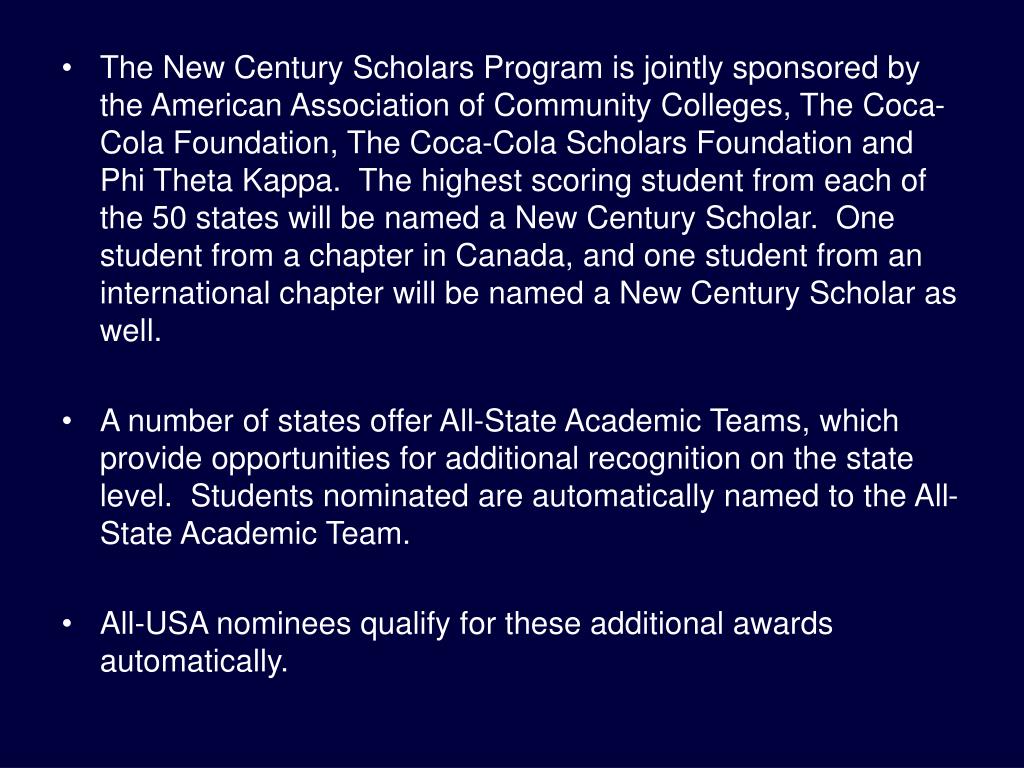 • The New Century Scholars Program is jointly sponsored by the American Association of Community Colleges, The Coca-Cola Foundation, The Coca-Cola Scholars Foundation and Phi Theta Kappa. The highest scoring student from each of the 50 states will be named a New Century Scholar. One student from a chapter in Canada, and one student from an international chapter will be named a New Century Scholar as well.

• A number of states offer All-State Academic Teams, which provide opportunities for additional recognition on the state level. Students nominated are automatically named to the All-State Academic Team.

• All-USA nominees qualify for these additional awards automatically.